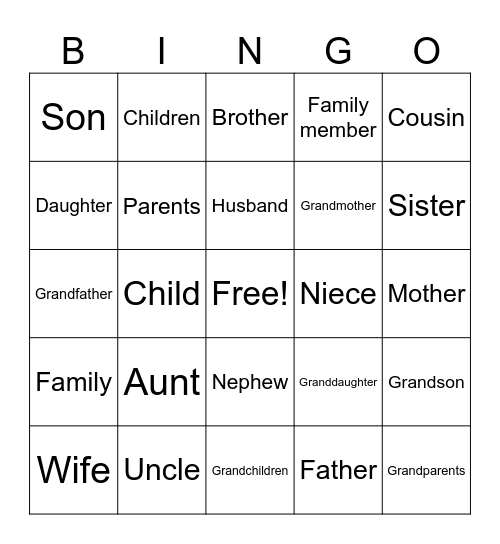 | B | I | N | G | O |
|---|---|---|---|---|
| Son | Children | Brother | Family member | Cousin |
| Daughter | Parents | Husband | Grandmother | Sister |
| Grandfather | Child | Free! | Niece | Mother |
| Family | Aunt | Nephew | Granddaughter | Grandson |
| Wife | Uncle | Grandchildren | Father | Grandparents |